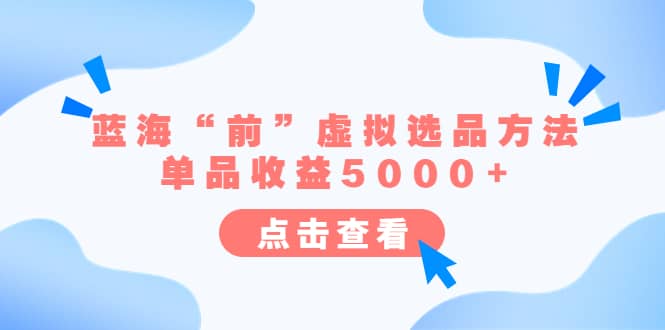 蓝海“前”虚拟选品方法
单品收益5000+

点击查看